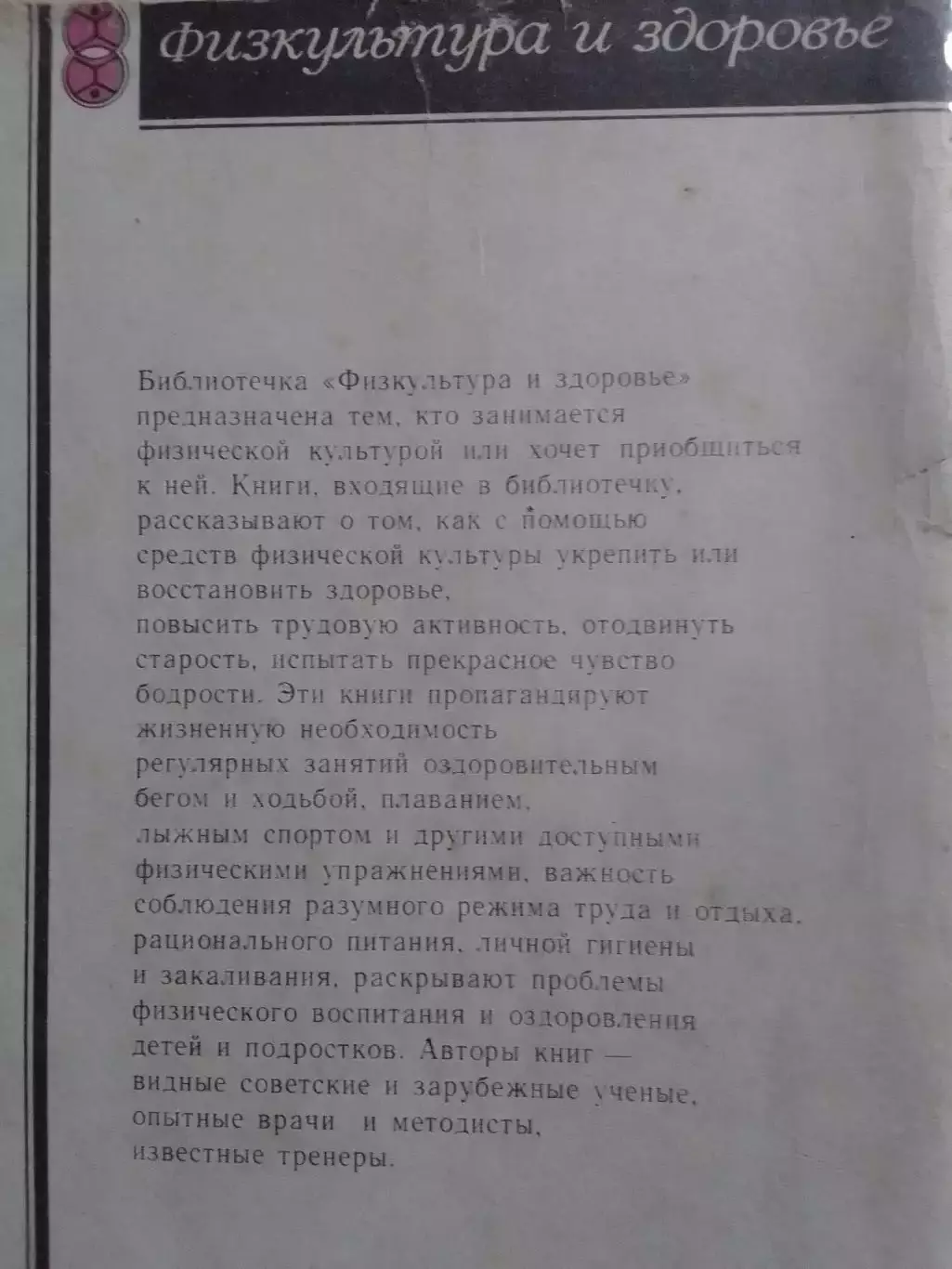 физкультура и здоровье

Библиотечка «Физкультура и здоровье» предназначена тем, кто занимается физической культурой или хочет приобщиться к ней. Книги, входящие в библиотечку, рассказывают о том, как с помощью средств физической культуры укрепить или восстановить здоровье, повысить трудовую активность, отодвинуть старость, испытать прекрасное чувство бодрости. Эти книги пропагандируют жизненную необходимость регулярных занятий оздоровительным бегом и ходьбой, плаванием, лыжным спортом и другими доступными физическими упражнениями, важность соблюдения разумного режима труда и отдыха, рационального питания, личной гигиены и закаливания, раскрывают проблемы физического воспитания и оздоровления детей и подростков. Авторы книг — видные советские и зарубежные ученые, опытные врачи и методисты, известные тренеры.